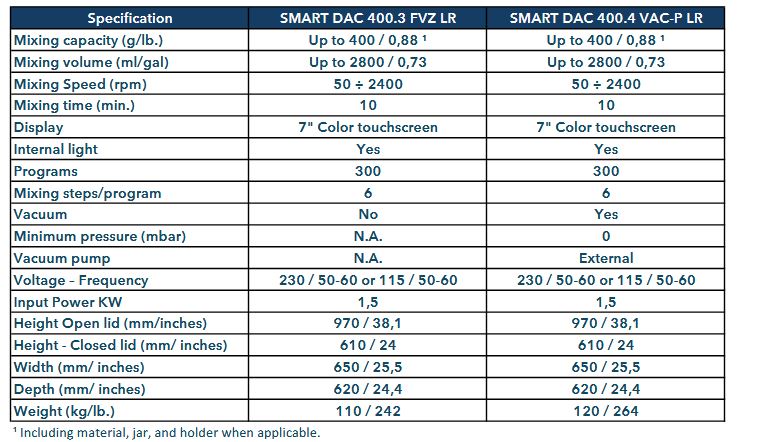 | Specification | SMART DAC 400.3 FVZ LR | SMART DAC 400.4 VAC-P LR |
|---|---|---|
| Mixing capacity (g/lb.) | Up to 400 / 0,88 ¹ | Up to 400 / 0,88 ¹ |
| Mixing volume (ml/gal) | Up to 2800 / 0,73 | Up to 2800 / 0,73 |
| Mixing Speed (rpm) | 50 ÷ 2400 | 50 ÷ 2400 |
| Mixing time (min.) | 10 | 10 |
| Display | 7" Color touchscreen | 7" Color touchscreen |
| Internal light | Yes | Yes |
| Programs | 300 | 300 |
| Mixing steps/program | 6 | 6 |
| Vacuum | No | Yes |
| Minimum pressure (mbar) | N.A. | 0 |
| Vacuum pump | N.A. | External |
| Voltage – Frequency | 230 / 50-60 or 115 / 50-60 | 230 / 50-60 or 115 / 50-60 |
| Input Power KW | 1,5 | 1,5 |
| Height Open lid (mm/inches) | 970 / 38,1 | 970 / 38,1 |
| Height - Closed lid (mm/ inches) | 610 / 24 | 610 / 24 |
| Width (mm/ inches) | 650 / 25,5 | 650 / 25,5 |
| Depth (mm/ inches) | 620 / 24,4 | 620 / 24,4 |
| Weight (kg/lb.) | 110 / 242 | 120 / 264 |

¹ Including material, jar, and holder when applicable.